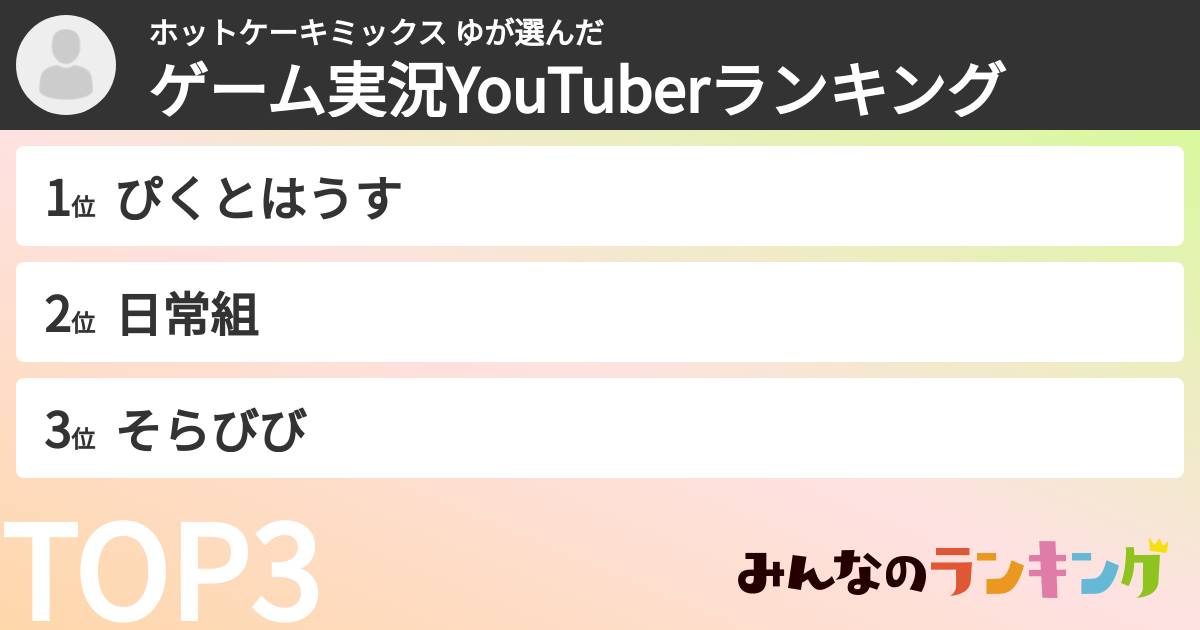 ホットケーキミックス ゆが選んだ
ゲーム実況YouTuberランキング

1位 ぴくとはうす

2位 日常組

3位 そらびび

TOP3

みんなのランキング